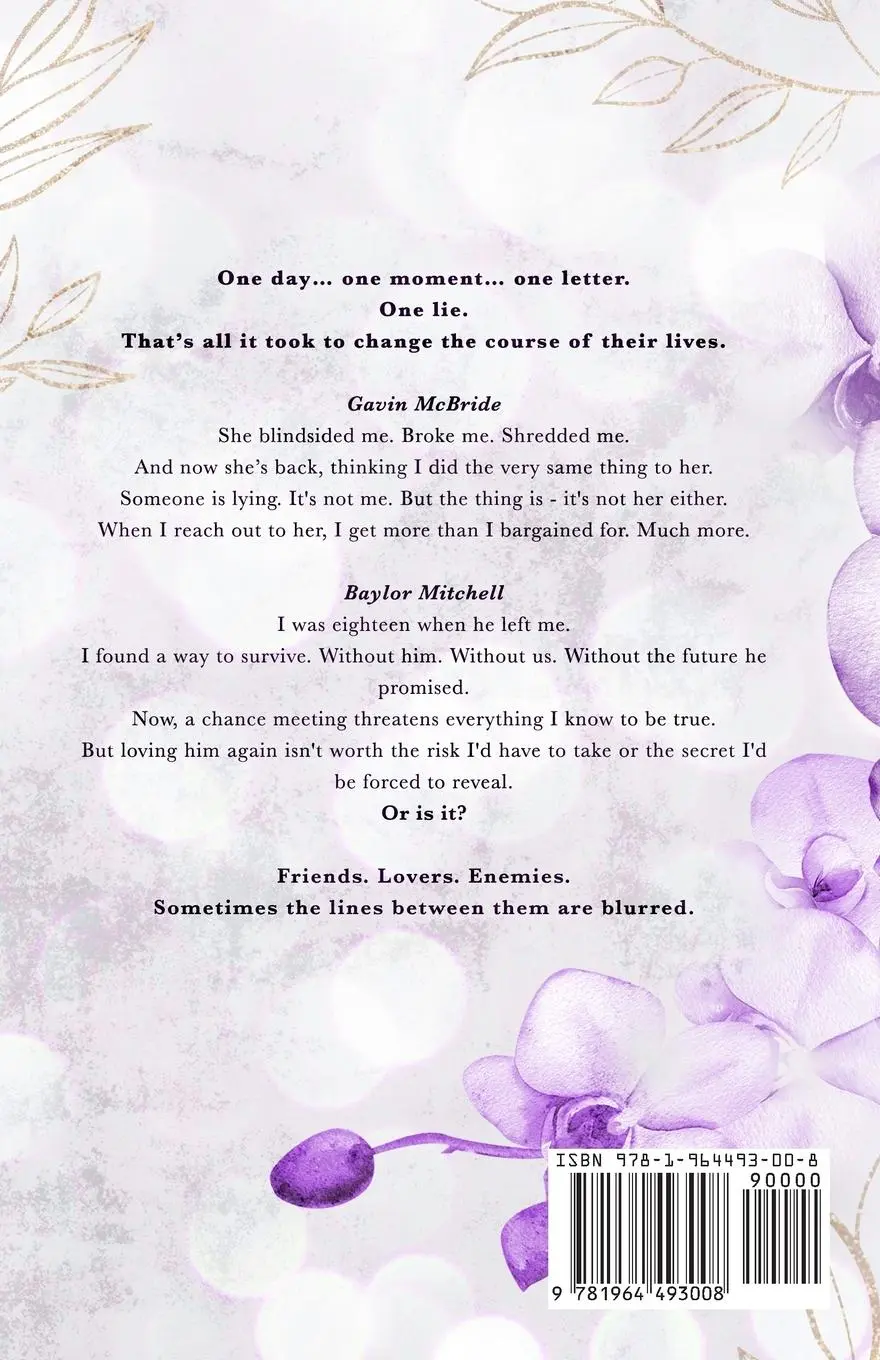 One day... one moment... one letter.
One lie.
That's all it took to change the course of their lives.

Gavin McBride
She blindsided me. Broke me. Shredded me.
And now she's back, thinking I did the very same thing to her.
Someone is lying. It's not me. But the thing is - it's not her either.
When I reach out to her, I get more than I bargained for. Much more.

Baylor Mitchell
I was eighteen when he left me.
I found a way to survive. Without him. Without us. Without the future he promised.
Now, a chance meeting threatens everything I know to be true.
But loving him again isn't worth the risk I'd have to take or the secret I'd be forced to reveal.
Or is it?

Friends. Lovers. Enemies.
Sometimes the lines between them are blurred.

ISBN 978-1-964493-00-8
90000
9 781964 493008